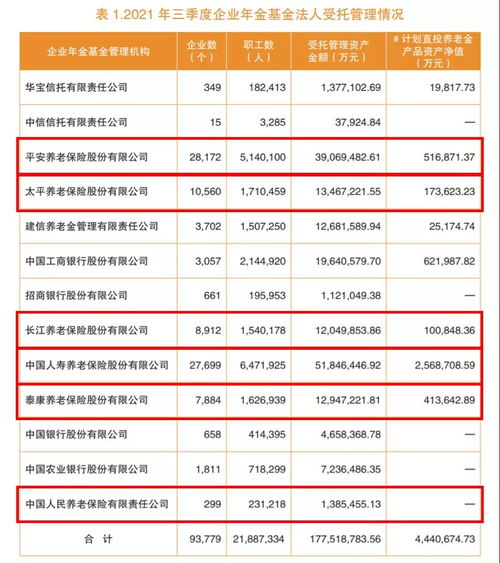 表 1.2021 年三季度企业年金基金法人受托管理情况

| 企业年金基金管理机构 | 企业数（个） | 职工数（人） | 受托管理资产金额（万元） | # 计划直投养老金产品资产净值（万元） |
|---|---|---|---|---|
| 华宝信托有限责任公司 | 349 | 182,413 | 1,377,102.69 | 19,817.73 |
| 中信信托有限责任公司 | 15 | 3,285 | 37,924.84 | — |
| 平安养老保险股份有限公司 | 28,172 | 5,140,100 | 39,069,482.61 | 516,871.37 |
| 太平养老保险股份有限公司 | 10,560 | 1,710,459 | 13,467,221.55 | 173,623.23 |
| 建信养老金管理有限责任公司 | 3,702 | 1,507,250 | 12,681,589.94 | 25,174.74 |
| 中国工商银行股份有限公司 | 3,057 | 2,144,920 | 19,640,579.70 | 621,987.82 |
| 招商银行股份有限公司 | 661 | 195,953 | 1,121,049.38 | — |
| 长江养老保险股份有限公司 | 8,912 | 1,540,178 | 12,049,853.86 | 100,848.36 |
| 中国人寿养老保险股份有限公司 | 27,699 | 6,471,925 | 51,846,446.92 | 2,568,708.59 |
| 泰康养老保险股份有限公司 | 7,884 | 1,626,939 | 12,947,221.81 | 413,642.89 |
| 中国银行股份有限公司 | 658 | 414,395 | 4,658,368.78 | — |
| 中国农业银行股份有限公司 | 1,811 | 718,299 | 7,236,486.35 | — |
| 中国人民养老保险有限责任公司 | 299 | 231,218 | 1,385,455.13 | — |
| 合 计 | 93,779 | 21,887,334 | 177,518,783.56 | 4,440,674.73 |